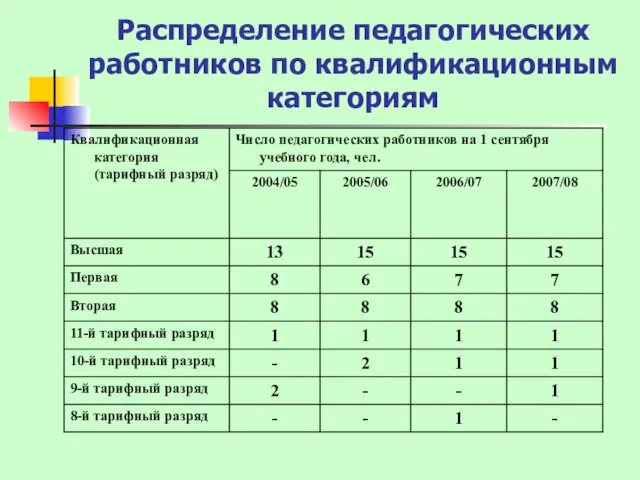 Распределение педагогических работников по квалификационным категориям

| Квалификационная категория (тарифный разряд) | Число педагогических работников на 1 сентября учебного года, чел. | | | |
|---|---|---|---|---|
| | 2004/05 | 2005/06 | 2006/07 | 2007/08 |
| Высшая | 13 | 15 | 15 | 15 |
| Первая | 8 | 6 | 7 | 7 |
| Вторая | 8 | 8 | 8 | 8 |
| 11-й тарифный разряд | 1 | 1 | 1 | 1 |
| 10-й тарифный разряд | - | 2 | 1 | 1 |
| 9-й тарифный разряд | 2 | - | - | 1 |
| 8-й тарифный разряд | - | - | 1 | - |